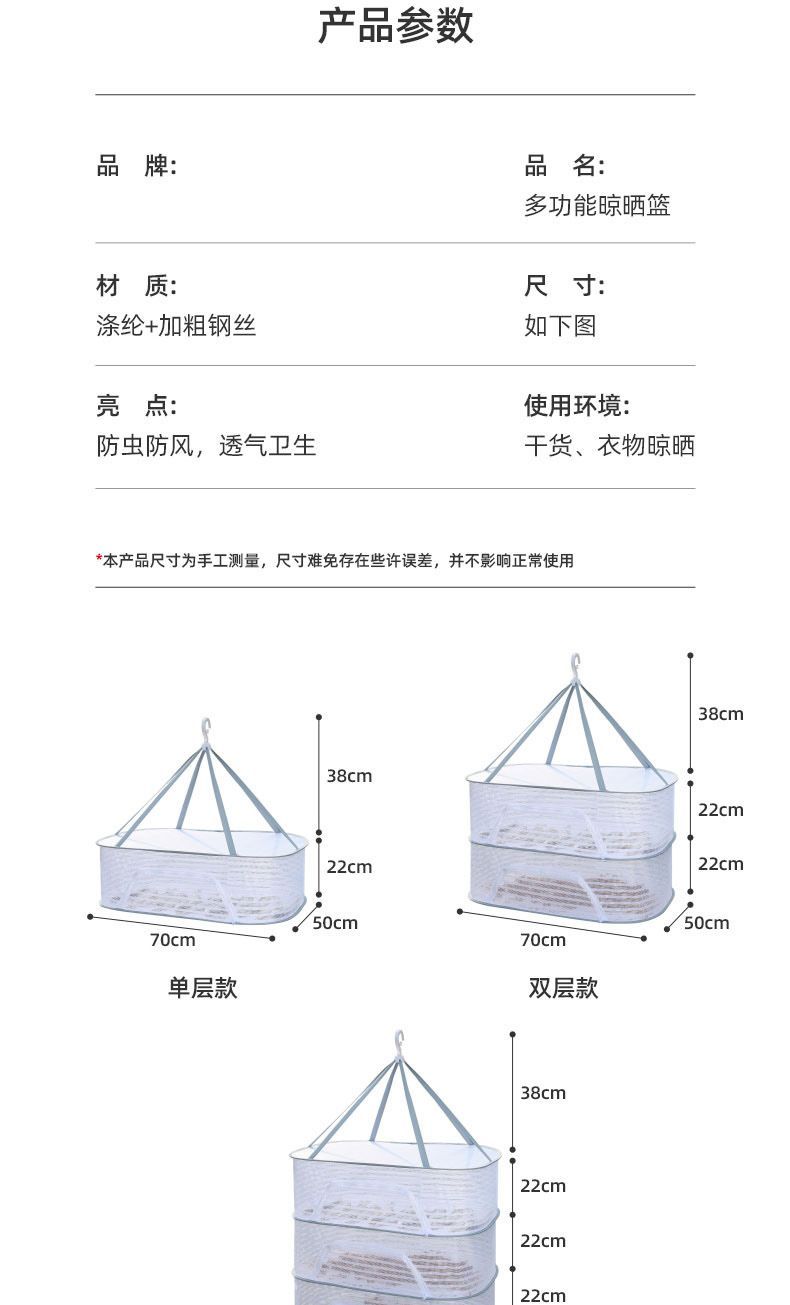 产品参数

品　牌:

品　名:
多功能晾晒篮

材　质:
涤纶+加粗钢丝

尺　寸:
如下图

亮　点:
防虫防风，透气卫生

使用环境:
干货、衣物晾晒

*本产品尺寸为手工测量，尺寸难免存在些许误差，并不影响正常使用

38cm
22cm
50cm
70cm
单层款

38cm
22cm
22cm
50cm
70cm
双层款

38cm
22cm
22cm
22cm